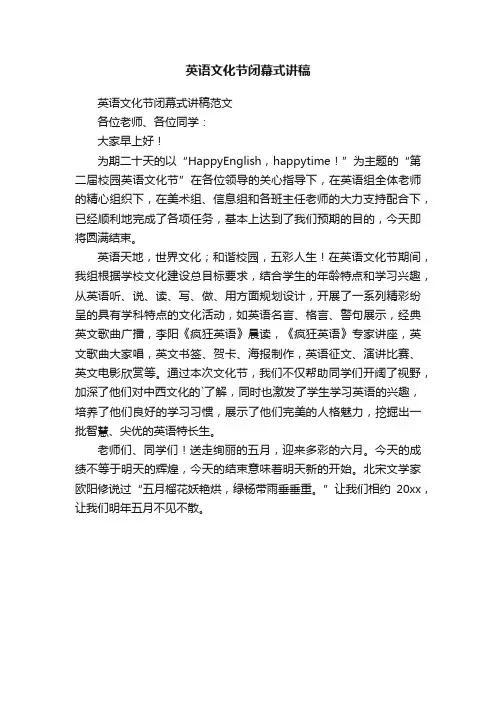 英语文化节闭幕式讲稿

英语文化节闭幕式讲稿范文

各位老师、各位同学：

大家早上好！

为期二十天的以“HappyEnglish，happytime！”为主题的“第二届校园英语文化节”在各位领导的关心指导下，在英语组全体老师的精心组织下，在美术组、信息组和各班主任老师的大力支持配合下，已经顺利地完成了各项任务，基本上达到了我们预期的目的，今天即将圆满结束。

英语天地，世界文化；和谐校园，五彩人生！在英语文化节期间，我组根据学校文化建设总目标要求，结合学生的年龄特点和学习兴趣，从英语听、说、读、写、做、用方面规划设计，开展了一系列精彩纷呈的具有学科特点的文化活动，如英语名言、格言、警句展示，经典英文歌曲广播，李阳《疯狂英语》晨读，《疯狂英语》专家讲座，英文歌曲大家唱，英文书签、贺卡、海报制作，英语征文、演讲比赛、英文电影欣赏等。通过本次文化节，我们不仅帮助同学们开阔了视野，加深了他们对中西文化的`了解，同时也激发了学生学习英语的兴趣，培养了他们良好的学习习惯，展示了他们完美的人格魅力，挖掘出一批智慧、尖优的英语特长生。

老师们、同学们！送走绚丽的五月，迎来多彩的六月。今天的成绩不等于明天的辉煌，今天的结束意味着明天新的开始。北宋文学家欧阳修说过“五月榴花妖艳烘，绿杨带雨垂垂重。”让我们相约 20xx，让我们明年五月不见不散。